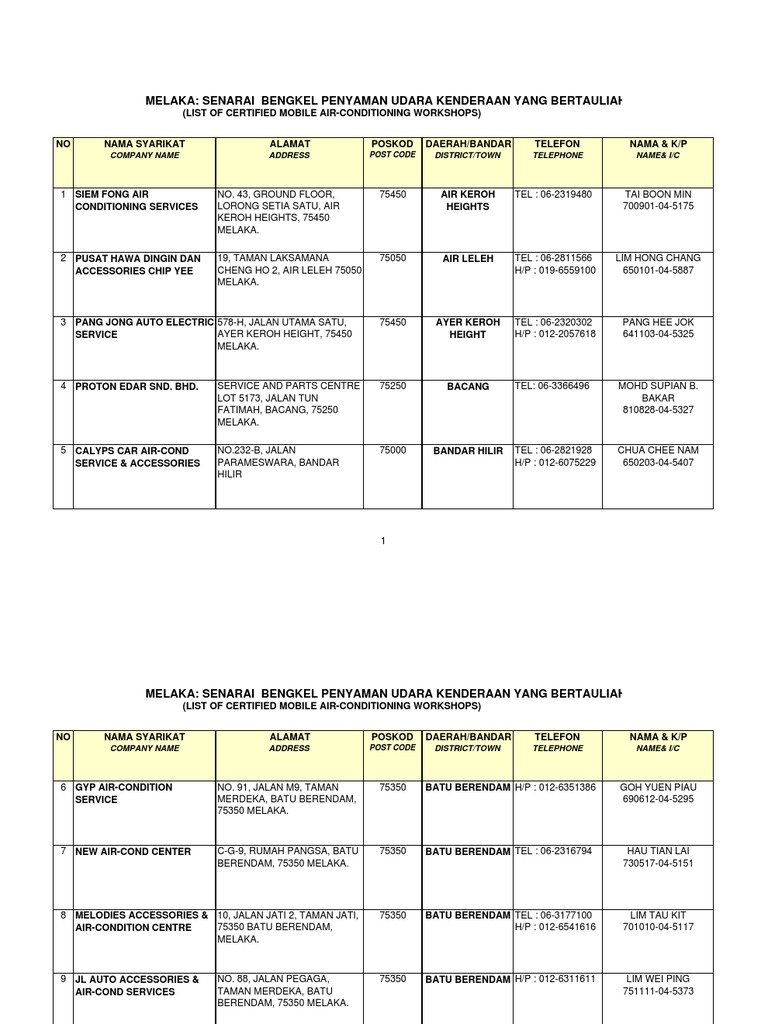 MELAKA: SENARAI BENGKEL PENYAMAN UDARA KENDERAAN YANG BERTAULIAH
(LIST OF CERTIFIED MOBILE AIR-CONDITIONING WORKSHOPS)

| NO | NAMA SYARIKAT COMPANY NAME | ALAMAT ADDRESS | POSKOD POST CODE | DAERAH/BANDAR DISTRICT/TOWN | TELEFON TELEPHONE | NAMA & K/P NAME& I/C |
|---|---|---|---|---|---|---|
| 1 | SIEM FONG AIR CONDITIONING SERVICES | NO. 43, GROUND FLOOR, LORONG SETIA SATU, AIR KEROH HEIGHTS, 75450 MELAKA. | 75450 | AIR KEROH HEIGHTS | TEL : 06-2319480 | TAI BOON MIN 700901-04-5175 |
| 2 | PUSAT HAWA DINGIN DAN ACCESSORIES CHIP YEE | 19, TAMAN LAKSAMANA CHENG HO 2, AIR LELEH 75050 MELAKA. | 75050 | AIR LELEH | TEL : 06-2811566 H/P : 019-6559100 | LIM HONG CHANG 650101-04-5887 |
| 3 | PANG JONG AUTO ELECTRIC SERVICE | 578-H, JALAN UTAMA SATU, AYER KEROH HEIGHT, 75450 MELAKA. | 75450 | AYER KEROH HEIGHT | TEL : 06-2320302 H/P : 012-2057618 | PANG HEE JOK 641103-04-5325 |
| 4 | PROTON EDAR SND. BHD. | SERVICE AND PARTS CENTRE LOT 5173, JALAN TUN FATIMAH, BACANG, 75250 MELAKA. | 75250 | BACANG | TEL: 06-3366496 | MOHD SUPIAN B. BAKAR 810828-04-5327 |
| 5 | CALYPS CAR AIR-COND SERVICE & ACCESSORIES | NO.232-B, JALAN PARAMESWARA, BANDAR HILIR | 75000 | BANDAR HILIR | TEL : 06-2821928 H/P : 012-6075229 | CHUA CHEE NAM 650203-04-5407 |

1

MELAKA: SENARAI BENGKEL PENYAMAN UDARA KENDERAAN YANG BERTAULIAH
(LIST OF CERTIFIED MOBILE AIR-CONDITIONING WORKSHOPS)

| NO | NAMA SYARIKAT COMPANY NAME | ALAMAT ADDRESS | POSKOD POST CODE | DAERAH/BANDAR DISTRICT/TOWN | TELEFON TELEPHONE | NAMA & K/P NAME& I/C |
|---|---|---|---|---|---|---|
| 6 | GYP AIR-CONDITION SERVICE | NO. 91, JALAN M9, TAMAN MERDEKA, BATU BERENDAM, 75350 MELAKA. | 75350 | BATU BERENDAM | H/P : 012-6351386 | GOH YUEN PIAU 690612-04-5295 |
| 7 | NEW AIR-COND CENTER | C-G-9, RUMAH PANGSA, BATU BERENDAM, 75350 MELAKA. | 75350 | BATU BERENDAM | TEL : 06-2316794 | HAU TIAN LAI 730517-04-5151 |
| 8 | MELODIES ACCESSORIES & AIR-CONDITION CENTRE | 10, JALAN JATI 2, TAMAN JATI, 75350 BATU BERENDAM, MELAKA. | 75350 | BATU BERENDAM | TEL : 06-3177100 H/P : 012-6541616 | LIM TAU KIT 701010-04-5117 |
| 9 | JL AUTO ACCESSORIES & AIR-COND SERVICES | NO. 88, JALAN PEGAGA, TAMAN MERDEKA, BATU BERENDAM, 75350 MELAKA. | 75350 | BATU BERENDAM | H/P : 012-6311611 | LIM WEI PING 751111-04-5373 |